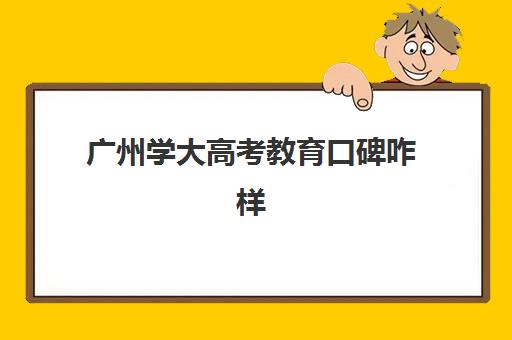 广州学大高考教育口碑咋样